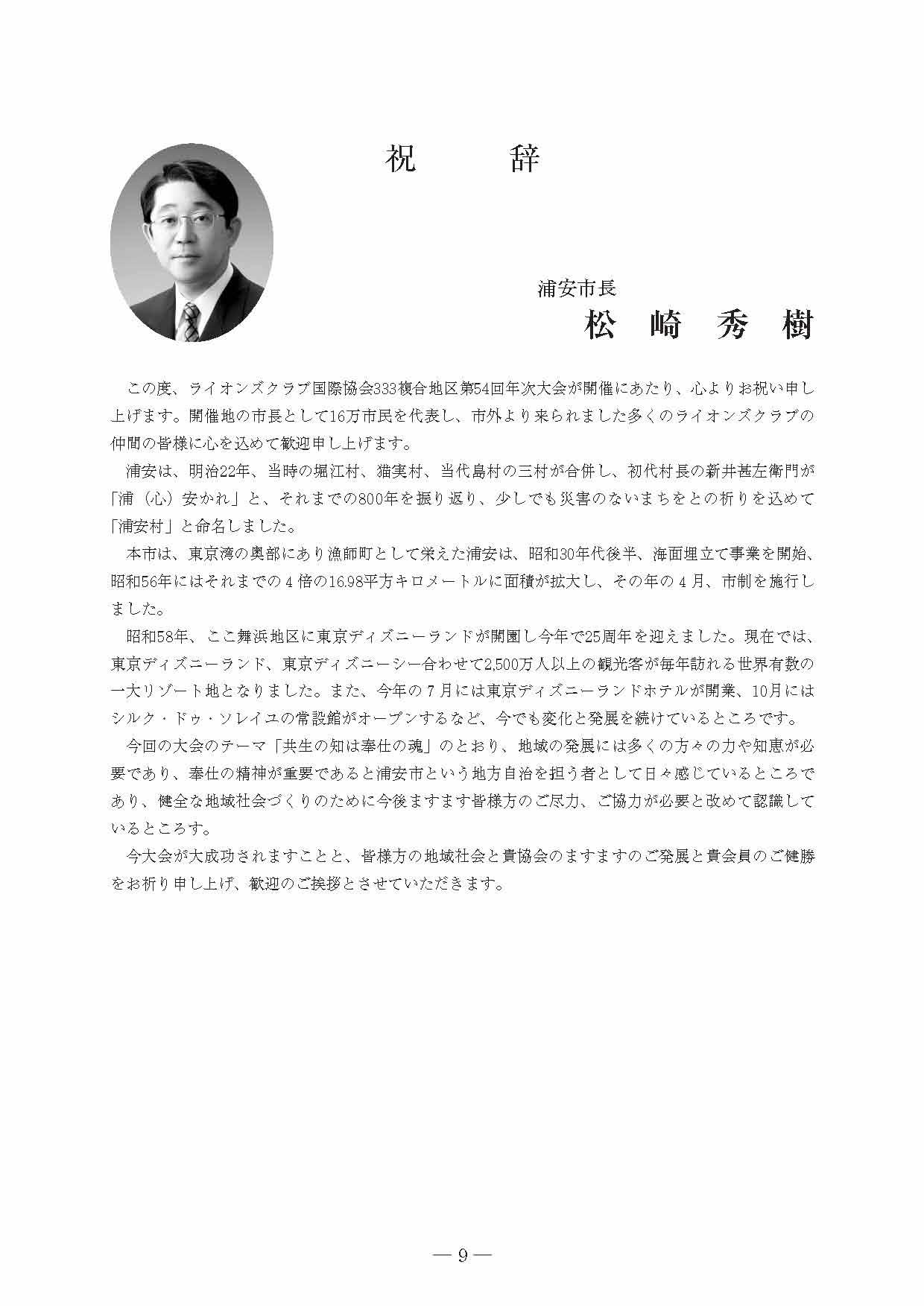 祝　辞

浦安市長
松　崎　秀　樹

この度、ライオンズクラブ国際協会333複合地区第54回年次大会が開催にあたり、心よりお祝い申し上げます。開催地の市長として16万市民を代表し、市外より来られました多くのライオンズクラブの仲間の皆様に心を込めて歓迎申し上げます。

浦安は、明治22年、当時の堀江村、猫実村、当代島村の三村が合併し、初代村長の新井甚左衛門が「浦（心）安かれ」と、それまでの800年を振り返り、少しでも災害のないまちをとの祈りを込めて「浦安村」と命名しました。

本市は、東京湾の奥部にあり漁師町として栄えた浦安は、昭和30年代後半、海面埋立て事業を開始、昭和56年にはそれまでの４倍の16.98平方キロメートルに面積が拡大し、その年の４月、市制を施行しました。

昭和58年、ここ舞浜地区に東京ディズニーランドが開園し今年で25周年を迎えました。現在では、東京ディズニーランド、東京ディズニーシー合わせて2,500万人以上の観光客が毎年訪れる世界有数の一大リゾート地となりました。また、今年の７月には東京ディズニーランドホテルが開業、10月にはシルク・ドゥ・ソレイユの常設館がオープンするなど、今でも変化と発展を続けているところです。

今回の大会のテーマ「共生の知は奉仕の魂」のとおり、地域の発展には多くの方々の力や知恵が必要であり、奉仕の精神が重要であると浦安市という地方自治を担う者として日々感じているところであり、健全な地域社会づくりのために今後ますます皆様方のご尽力、ご協力が必要と改めて認識しているところす。

今大会が大成功されますことと、皆様方の地域社会と貴協会のますますのご発展と貴会員のご健勝をお祈り申し上げ、歓迎のご挨拶とさせていただきます。

— 9 —